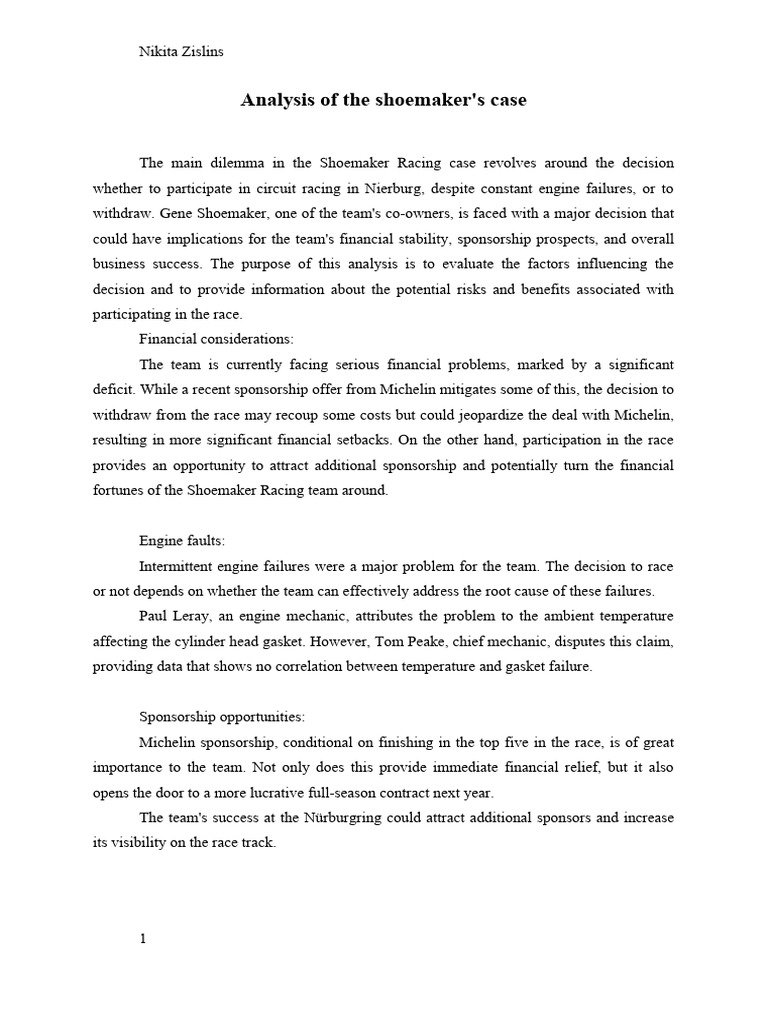 Nikita Zislins

Analysis of the shoemaker's case

The main dilemma in the Shoemaker Racing case revolves around the decision whether to participate in circuit racing in Nierburg, despite constant engine failures, or to withdraw. Gene Shoemaker, one of the team's co-owners, is faced with a major decision that could have implications for the team's financial stability, sponsorship prospects, and overall business success. The purpose of this analysis is to evaluate the factors influencing the decision and to provide information about the potential risks and benefits associated with participating in the race.

Financial considerations:

The team is currently facing serious financial problems, marked by a significant deficit. While a recent sponsorship offer from Michelin mitigates some of this, the decision to withdraw from the race may recoup some costs but could jeopardize the deal with Michelin, resulting in more significant financial setbacks. On the other hand, participation in the race provides an opportunity to attract additional sponsorship and potentially turn the financial fortunes of the Shoemaker Racing team around.

Engine faults:

Intermittent engine failures were a major problem for the team. The decision to race or not depends on whether the team can effectively address the root cause of these failures.

Paul Leray, an engine mechanic, attributes the problem to the ambient temperature affecting the cylinder head gasket. However, Tom Peake, chief mechanic, disputes this claim, providing data that shows no correlation between temperature and gasket failure.

Sponsorship opportunities:

Michelin sponsorship, conditional on finishing in the top five in the race, is of great importance to the team. Not only does this provide immediate financial relief, but it also opens the door to a more lucrative full-season contract next year.

The team's success at the Nürburgring could attract additional sponsors and increase its visibility on the race track.

1